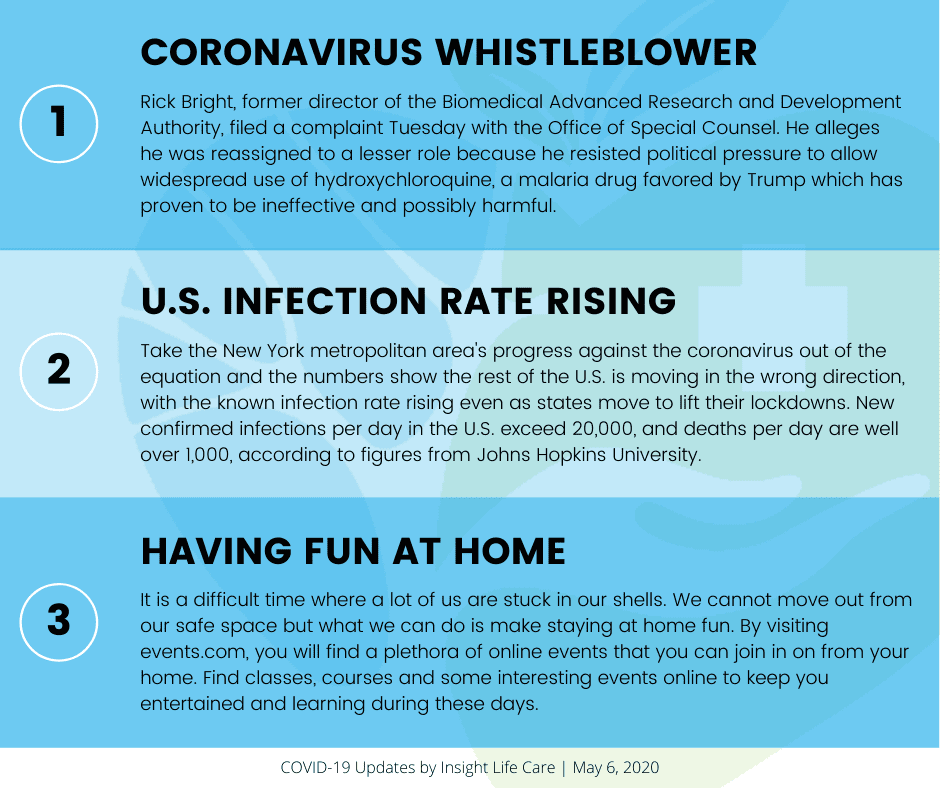 1

CORONAVIRUS WHISTLEBLOWER

Rick Bright, former director of the Biomedical Advanced Research and Development Authority, filed a complaint Tuesday with the Office of Special Counsel. He alleges he was reassigned to a lesser role because he resisted political pressure to allow widespread use of hydroxychloroquine, a malaria drug favored by Trump which has proven to be ineffective and possibly harmful.

2

U.S. INFECTION RATE RISING

Take the New York metropolitan area's progress against the coronavirus out of the equation and the numbers show the rest of the U.S. is moving in the wrong direction, with the known infection rate rising even as states move to lift their lockdowns. New confirmed infections per day in the U.S. exceed 20,000, and deaths per day are well over 1,000, according to figures from Johns Hopkins University.

3

HAVING FUN AT HOME

It is a difficult time where a lot of us are stuck in our shells. We cannot move out from our safe space but what we can do is make staying at home fun. By visiting events.com, you will find a plethora of online events that you can join in on from your home. Find classes, courses and some interesting events online to keep you entertained and learning during these days.

COVID-19 Updates by Insight Life Care | May 6, 2020